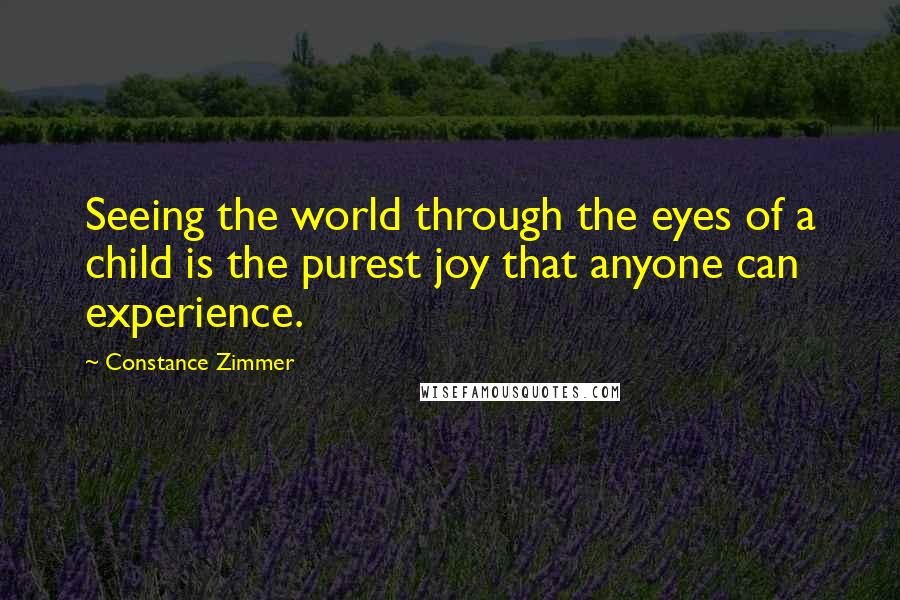 Seeing the world through the eyes of a child is the purest joy that anyone can experience.

~ Constance Zimmer

WISEFAMOUSQUOTES.COM